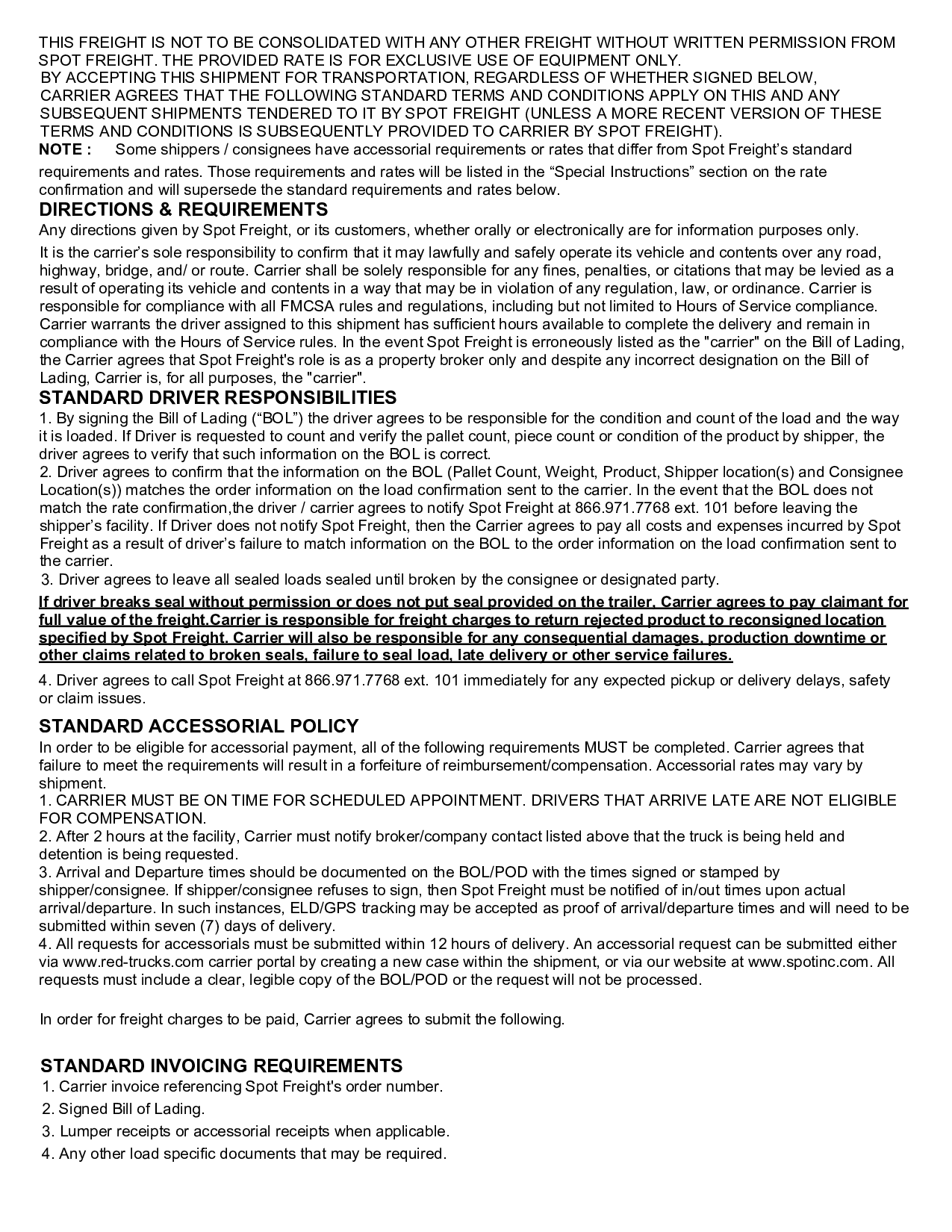 THIS FREIGHT IS NOT TO BE CONSOLIDATED WITH ANY OTHER FREIGHT WITHOUT WRITTEN PERMISSION FROM SPOT FREIGHT. THE PROVIDED RATE IS FOR EXCLUSIVE USE OF EQUIPMENT ONLY.
BY ACCEPTING THIS SHIPMENT FOR TRANSPORTATION, REGARDLESS OF WHETHER SIGNED BELOW, CARRIER AGREES THAT THE FOLLOWING STANDARD TERMS AND CONDITIONS APPLY ON THIS AND ANY SUBSEQUENT SHIPMENTS TENDERED TO IT BY SPOT FREIGHT (UNLESS A MORE RECENT VERSION OF THESE TERMS AND CONDITIONS IS SUBSEQUENTLY PROVIDED TO CARRIER BY SPOT FREIGHT).
NOTE : Some shippers / consignees have accessorial requirements or rates that differ from Spot Freight's standard requirements and rates. Those requirements and rates will be listed in the "Special Instructions" section on the rate confirmation and will supersede the standard requirements and rates below.

DIRECTIONS & REQUIREMENTS
Any directions given by Spot Freight, or its customers, whether orally or electronically are for information purposes only.

It is the carrier's sole responsibility to confirm that it may lawfully and safely operate its vehicle and contents over any road, highway, bridge, and/ or route. Carrier shall be solely responsible for any fines, penalties, or citations that may be levied as a result of operating its vehicle and contents in a way that may be in violation of any regulation, law, or ordinance. Carrier is responsible for compliance with all FMCSA rules and regulations, including but not limited to Hours of Service compliance. Carrier warrants the driver assigned to this shipment has sufficient hours available to complete the delivery and remain in compliance with the Hours of Service rules. In the event Spot Freight is erroneously listed as the "carrier" on the Bill of Lading, the Carrier agrees that Spot Freight's role is as a property broker only and despite any incorrect designation on the Bill of Lading, Carrier is, for all purposes, the "carrier".

STANDARD DRIVER RESPONSIBILITIES
1. By signing the Bill of Lading ("BOL") the driver agrees to be responsible for the condition and count of the load and the way it is loaded. If Driver is requested to count and verify the pallet count, piece count or condition of the product by shipper, the driver agrees to verify that such information on the BOL is correct.
2. Driver agrees to confirm that the information on the BOL (Pallet Count, Weight, Product, Shipper location(s) and Consignee Location(s)) matches the order information on the load confirmation sent to the carrier. In the event that the BOL does not match the rate confirmation,the driver / carrier agrees to notify Spot Freight at 866.971.7768 ext. 101 before leaving the shipper's facility. If Driver does not notify Spot Freight, then the Carrier agrees to pay all costs and expenses incurred by Spot Freight as a result of driver's failure to match information on the BOL to the order information on the load confirmation sent to the carrier.
3. Driver agrees to leave all sealed loads sealed until broken by the consignee or designated party.
If driver breaks seal without permission or does not put seal provided on the trailer, Carrier agrees to pay claimant for full value of the freight.Carrier is responsible for freight charges to return rejected product to reconsigned location specified by Spot Freight. Carrier will also be responsible for any consequential damages, production downtime or other claims related to broken seals, failure to seal load, late delivery or other service failures.
4. Driver agrees to call Spot Freight at 866.971.7768 ext. 101 immediately for any expected pickup or delivery delays, safety or claim issues.

STANDARD ACCESSORIAL POLICY
In order to be eligible for accessorial payment, all of the following requirements MUST be completed. Carrier agrees that failure to meet the requirements will result in a forfeiture of reimbursement/compensation. Accessorial rates may vary by shipment.
1. CARRIER MUST BE ON TIME FOR SCHEDULED APPOINTMENT. DRIVERS THAT ARRIVE LATE ARE NOT ELIGIBLE FOR COMPENSATION.
2. After 2 hours at the facility, Carrier must notify broker/company contact listed above that the truck is being held and detention is being requested.
3. Arrival and Departure times should be documented on the BOL/POD with the times signed or stamped by shipper/consignee. If shipper/consignee refuses to sign, then Spot Freight must be notified of in/out times upon actual arrival/departure. In such instances, ELD/GPS tracking may be accepted as proof of arrival/departure times and will need to be submitted within seven (7) days of delivery.
4. All requests for accessorials must be submitted within 12 hours of delivery. An accessorial request can be submitted either via www.red-trucks.com carrier portal by creating a new case within the shipment, or via our website at www.spotinc.com. All requests must include a clear, legible copy of the BOL/POD or the request will not be processed.

In order for freight charges to be paid, Carrier agrees to submit the following.

STANDARD INVOICING REQUIREMENTS
1. Carrier invoice referencing Spot Freight's order number.
2. Signed Bill of Lading.
3. Lumper receipts or accessorial receipts when applicable.
4. Any other load specific documents that may be required.